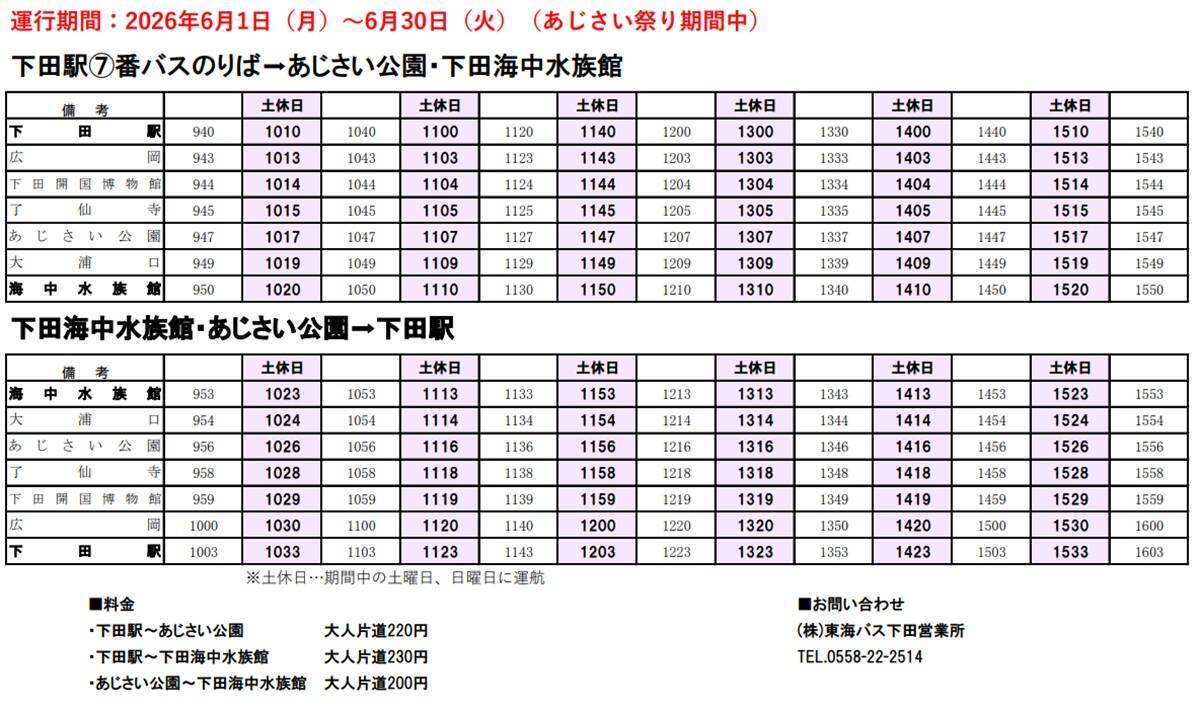 運行期間：2026年6月1日（月）～6月30日（火）（あじさい祭り期間中）

下田駅⑦番バスのりば→あじさい公園・下田海中水族館

| 備考 | | 土休日 | | 土休日 | | 土休日 | | 土休日 | | 土休日 | | 土休日 | |
|---|---|---|---|---|---|---|---|---|---|---|---|---|---|
| 下田駅 | 940 | 1010 | 1040 | 1100 | 1120 | 1140 | 1200 | 1300 | 1330 | 1400 | 1440 | 1510 | 1540 |
| 広岡 | 943 | 1013 | 1043 | 1103 | 1123 | 1143 | 1203 | 1303 | 1333 | 1403 | 1443 | 1513 | 1543 |
| 下田開国博物館 | 944 | 1014 | 1044 | 1104 | 1124 | 1144 | 1204 | 1304 | 1334 | 1404 | 1444 | 1514 | 1544 |
| 了仙寺 | 945 | 1015 | 1045 | 1105 | 1125 | 1145 | 1205 | 1305 | 1335 | 1405 | 1445 | 1515 | 1545 |
| あじさい公園 | 947 | 1017 | 1047 | 1107 | 1127 | 1147 | 1207 | 1307 | 1337 | 1407 | 1447 | 1517 | 1547 |
| 大浦口 | 949 | 1019 | 1049 | 1109 | 1129 | 1149 | 1209 | 1309 | 1339 | 1409 | 1449 | 1519 | 1549 |
| 海中水族館 | 950 | 1020 | 1050 | 1110 | 1130 | 1150 | 1210 | 1310 | 1340 | 1410 | 1450 | 1520 | 1550 |

下田海中水族館・あじさい公園→下田駅

| 備考 | | 土休日 | | 土休日 | | 土休日 | | 土休日 | | 土休日 | | 土休日 | |
|---|---|---|---|---|---|---|---|---|---|---|---|---|---|
| 海中水族館 | 953 | 1023 | 1053 | 1113 | 1133 | 1153 | 1213 | 1313 | 1343 | 1413 | 1453 | 1523 | 1553 |
| 大浦口 | 954 | 1024 | 1054 | 1114 | 1134 | 1154 | 1214 | 1314 | 1344 | 1414 | 1454 | 1524 | 1554 |
| あじさい公園 | 956 | 1026 | 1056 | 1116 | 1136 | 1156 | 1216 | 1316 | 1346 | 1416 | 1456 | 1526 | 1556 |
| 了仙寺 | 958 | 1028 | 1058 | 1118 | 1138 | 1158 | 1218 | 1318 | 1348 | 1418 | 1458 | 1528 | 1558 |
| 下田開国博物館 | 959 | 1029 | 1059 | 1119 | 1139 | 1159 | 1219 | 1319 | 1349 | 1419 | 1459 | 1529 | 1559 |
| 広岡 | 1000 | 1030 | 1100 | 1120 | 1140 | 1200 | 1220 | 1320 | 1350 | 1420 | 1500 | 1530 | 1600 |
| 下田駅 | 1003 | 1033 | 1103 | 1123 | 1143 | 1203 | 1223 | 1323 | 1353 | 1423 | 1503 | 1533 | 1603 |

※土休日…期間中の土曜日、日曜日に運航

■料金
・下田駅～あじさい公園　大人片道220円
・下田駅～下田海中水族館　大人片道230円
・あじさい公園～下田海中水族館　大人片道200円

■お問い合わせ
(株)東海バス下田営業所
TEL.0558-22-2514